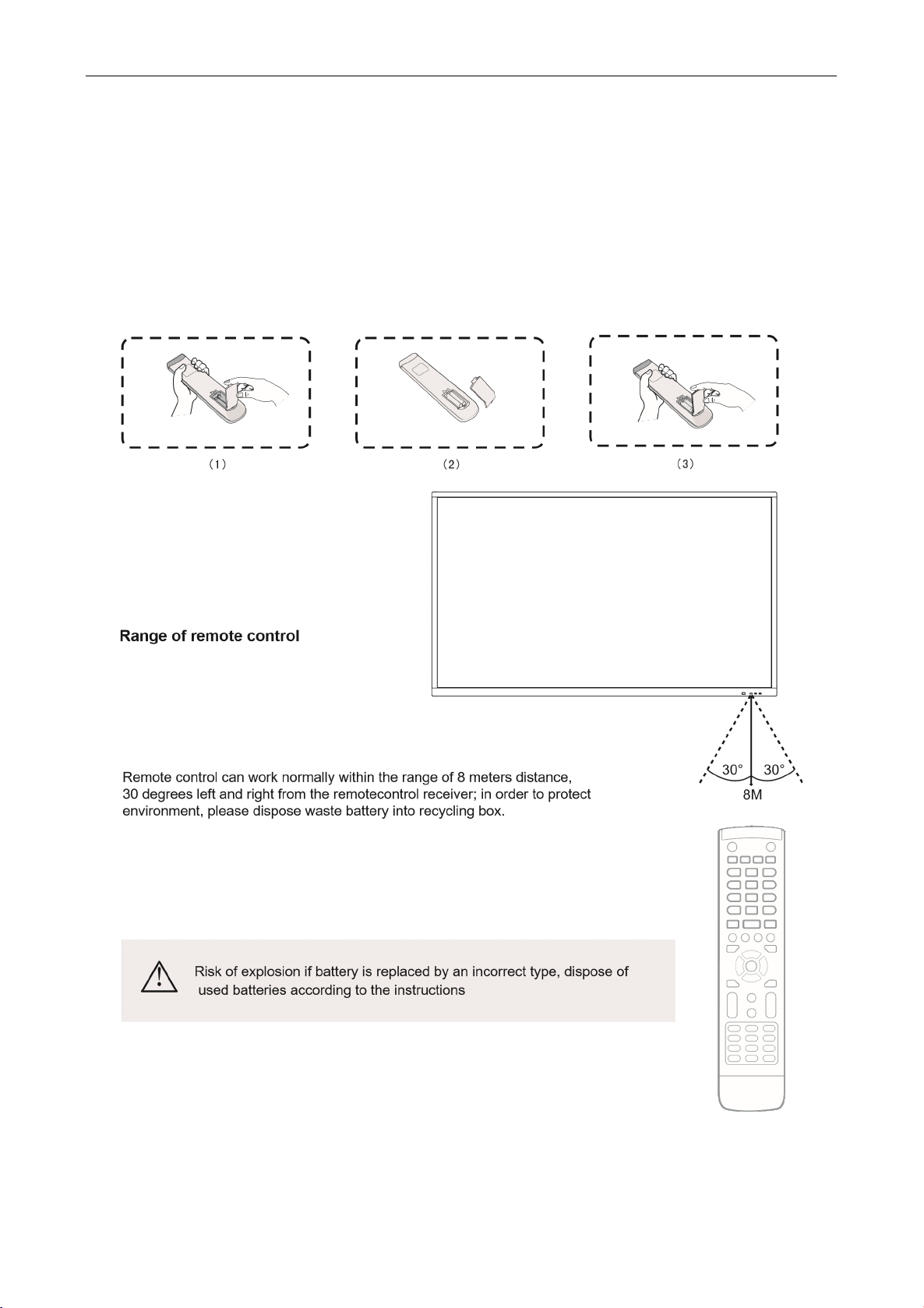 (1)

(2)

(3)

Range of remote control

30° 30°
8M

Remote control can work normally within the range of 8 meters distance, 30 degrees left and right from the remotecontrol receiver; in order to protect environment, please dispose waste battery into recycling box.

Risk of explosion if battery is replaced by an incorrect type, dispose of used batteries according to the instructions